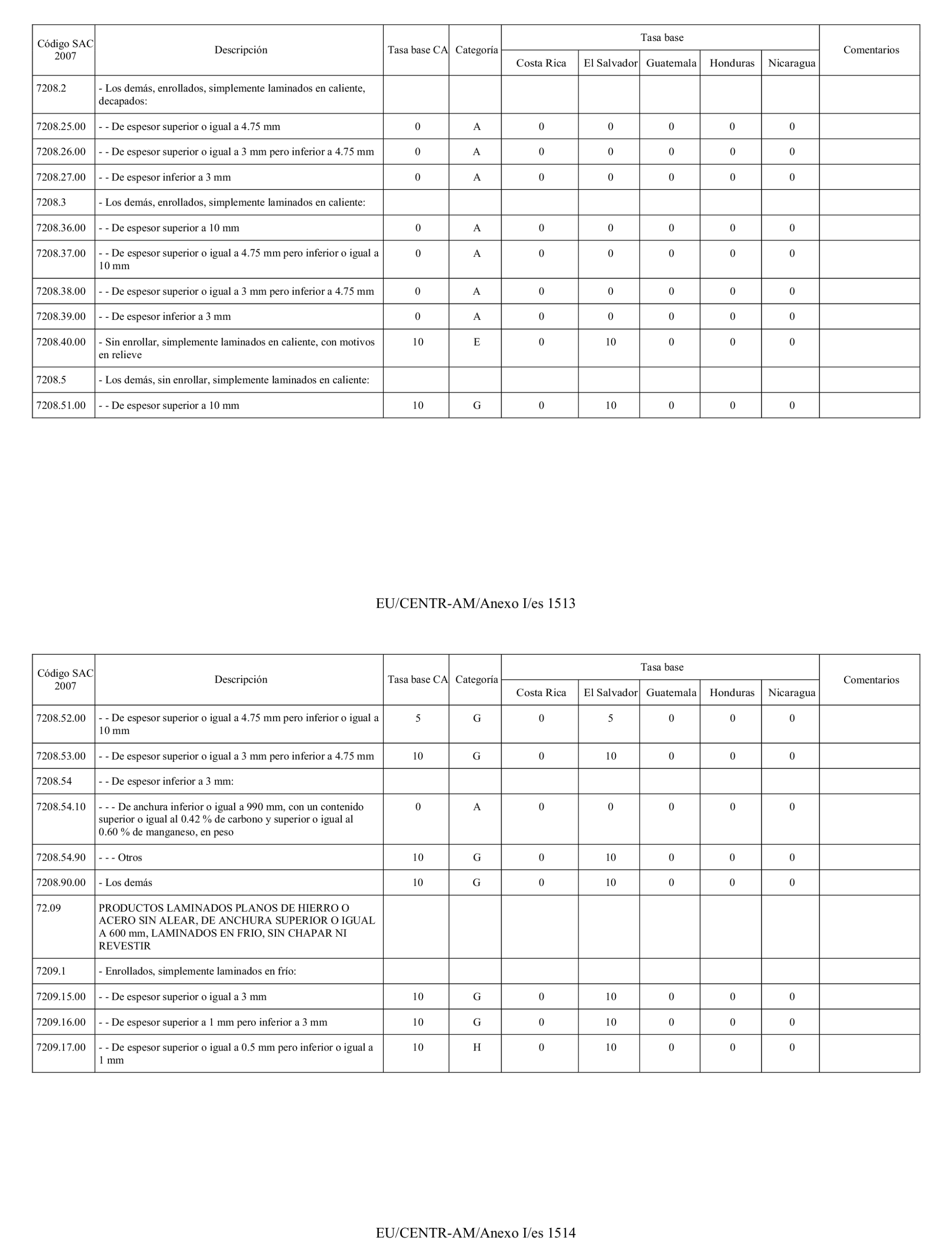 | Código SAC 2007 | Descripción | Tasa base CA | Categoría | Tasa base Costa Rica | Tasa base El Salvador | Tasa base Guatemala | Tasa base Honduras | Tasa base Nicaragua | Comentarios |
|---|---|---|---|---|---|---|---|---|---|
| 7208.2 | - Los demás, enrollados, simplemente laminados en caliente, decapados: | | | | | | | | |
| 7208.25.00 | - - De espesor superior o igual a 4.75 mm | 0 | A | 0 | 0 | 0 | 0 | 0 | |
| 7208.26.00 | - - De espesor superior o igual a 3 mm pero inferior a 4.75 mm | 0 | A | 0 | 0 | 0 | 0 | 0 | |
| 7208.27.00 | - - De espesor inferior a 3 mm | 0 | A | 0 | 0 | 0 | 0 | 0 | |
| 7208.3 | - Los demás, enrollados, simplemente laminados en caliente: | | | | | | | | |
| 7208.36.00 | - - De espesor superior a 10 mm | 0 | A | 0 | 0 | 0 | 0 | 0 | |
| 7208.37.00 | - - De espesor superior o igual a 4.75 mm pero inferior o igual a 10 mm | 0 | A | 0 | 0 | 0 | 0 | 0 | |
| 7208.38.00 | - - De espesor superior o igual a 3 mm pero inferior a 4.75 mm | 0 | A | 0 | 0 | 0 | 0 | 0 | |
| 7208.39.00 | - - De espesor inferior a 3 mm | 0 | A | 0 | 0 | 0 | 0 | 0 | |
| 7208.40.00 | - Sin enrollar, simplemente laminados en caliente, con motivos en relieve | 10 | E | 0 | 10 | 0 | 0 | 0 | |
| 7208.5 | - Los demás, sin enrollar, simplemente laminados en caliente: | | | | | | | | |
| 7208.51.00 | - - De espesor superior a 10 mm | 10 | G | 0 | 10 | 0 | 0 | 0 | |

EU/CENTR-AM/Anexo I/es 1513

| Código SAC 2007 | Descripción | Tasa base CA | Categoría | Tasa base Costa Rica | Tasa base El Salvador | Tasa base Guatemala | Tasa base Honduras | Tasa base Nicaragua | Comentarios |
|---|---|---|---|---|---|---|---|---|---|
| 7208.52.00 | - - De espesor superior o igual a 4.75 mm pero inferior o igual a 10 mm | 5 | G | 0 | 5 | 0 | 0 | 0 | |
| 7208.53.00 | - - De espesor superior o igual a 3 mm pero inferior a 4.75 mm | 10 | G | 0 | 10 | 0 | 0 | 0 | |
| 7208.54 | - - De espesor inferior a 3 mm: | | | | | | | | |
| 7208.54.10 | - - - De anchura inferior o igual a 990 mm, con un contenido superior o igual al 0.42 % de carbono y superior o igual al 0.60 % de manganeso, en peso | 0 | A | 0 | 0 | 0 | 0 | 0 | |
| 7208.54.90 | - - - Otros | 10 | G | 0 | 10 | 0 | 0 | 0 | |
| 7208.90.00 | - Los demás | 10 | G | 0 | 10 | 0 | 0 | 0 | |
| 72.09 | PRODUCTOS LAMINADOS PLANOS DE HIERRO O ACERO SIN ALEAR, DE ANCHURA SUPERIOR O IGUAL A 600 mm, LAMINADOS EN FRIO, SIN CHAPAR NI REVESTIR | | | | | | | | |
| 7209.1 | - Enrollados, simplemente laminados en frío: | | | | | | | | |
| 7209.15.00 | - - De espesor superior o igual a 3 mm | 10 | G | 0 | 10 | 0 | 0 | 0 | |
| 7209.16.00 | - - De espesor superior a 1 mm pero inferior a 3 mm | 10 | G | 0 | 10 | 0 | 0 | 0 | |
| 7209.17.00 | - - De espesor superior o igual a 0.5 mm pero inferior o igual a 1 mm | 10 | H | 0 | 10 | 0 | 0 | 0 | |

EU/CENTR-AM/Anexo I/es 1514